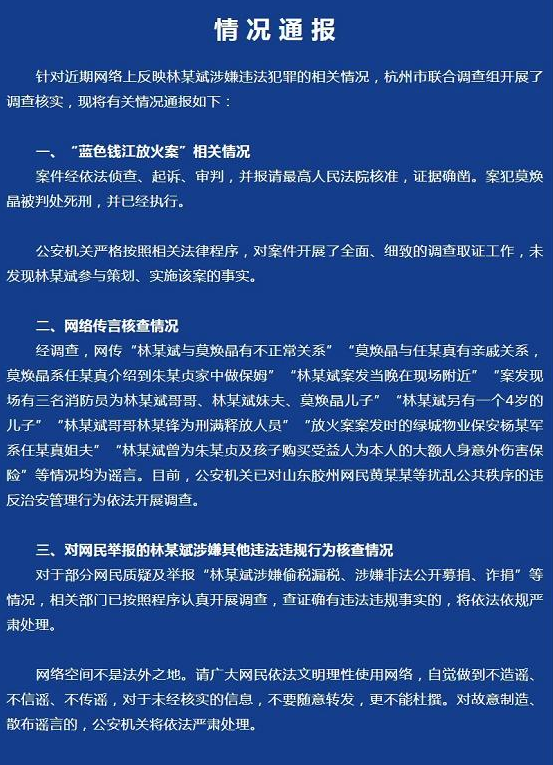 情况通报

针对近期网络上反映林某斌涉嫌违法犯罪的相关情况，杭州市联合调查组开展了调查核实，现将有关情况通报如下：

一、“蓝色钱江放火案”相关情况
案件经依法侦查、起诉、审判，并报请最高人民法院核准，证据确凿。案犯莫焕晶被判处死刑，并已经执行。

公安机关严格按照相关法律程序，对案件开展了全面、细致的调查取证工作，未发现林某斌参与策划、实施该案的事实。

二、网络传言核查情况
经调查，网传“林某斌与莫焕晶有不正常关系”“莫焕晶与任某真有亲戚关系，莫焕晶系任某真介绍到朱某贞家中做保姆”“林某斌案发当晚在现场附近”“案发现场有三名消防员为林某斌哥哥、林某斌妹夫、莫焕晶儿子”“林某斌另有一个4岁的儿子”“林某斌哥哥林某锋为刑满释放人员”“放火案案发时的绿城物业保安杨某军系任某真姐夫”“林某斌曾为朱某贞及孩子购买受益人为本人的大额人身意外伤害保险”等情况均为谣言。目前，公安机关已对山东胶州网民黄某某等扰乱公共秩序的违反治安管理行为依法开展调查。

三、对网民举报的林某斌涉嫌其他违法违规行为核查情况
对于部分网民质疑及举报“林某斌涉嫌偷税漏税、涉嫌非法公开募捐、诈捐”等情况，相关部门已按照程序认真开展调查，查证确有违法违规事实的，将依法依规严肃处理。

网络空间不是法外之地。请广大网民依法文明理性使用网络，自觉做到不造谣、不信谣、不传谣，对于未经核实的信息，不要随意转发，更不能杜撰。对故意制造、散布谣言的，公安机关将依法严肃处理。